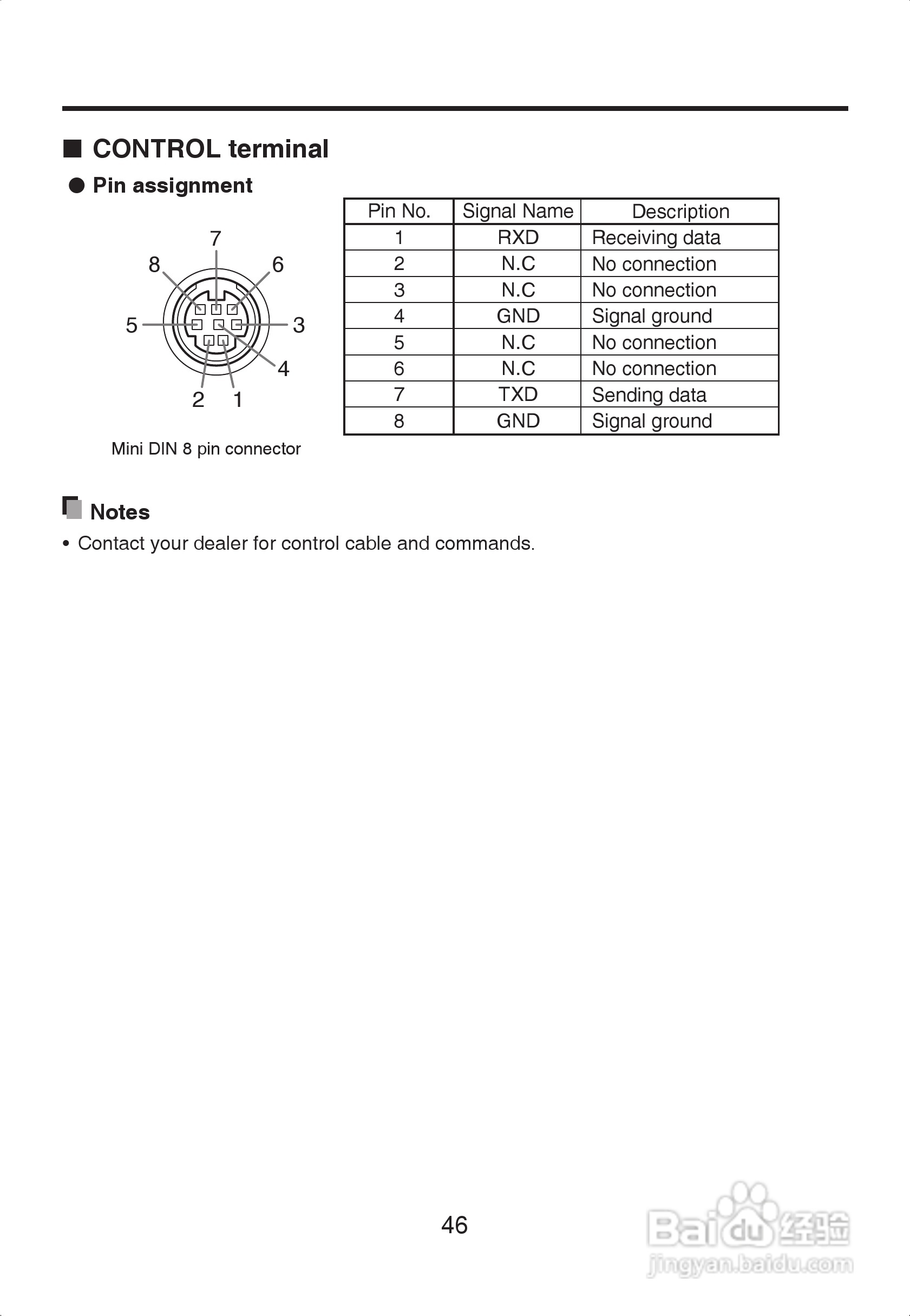 ■ CONTROL terminal

● Pin assignment

7
8
6
5
3
4
2
1

Mini DIN 8 pin connector

| Pin No. | Signal Name | Description |
|---|---|---|
| 1 | RXD | Receiving data |
| 2 | N.C | No connection |
| 3 | N.C | No connection |
| 4 | GND | Signal ground |
| 5 | N.C | No connection |
| 6 | N.C | No connection |
| 7 | TXD | Sending data |
| 8 | GND | Signal ground |

Notes

• Contact your dealer for control cable and commands.

46

Baidu经验
jingyan.baidu.com